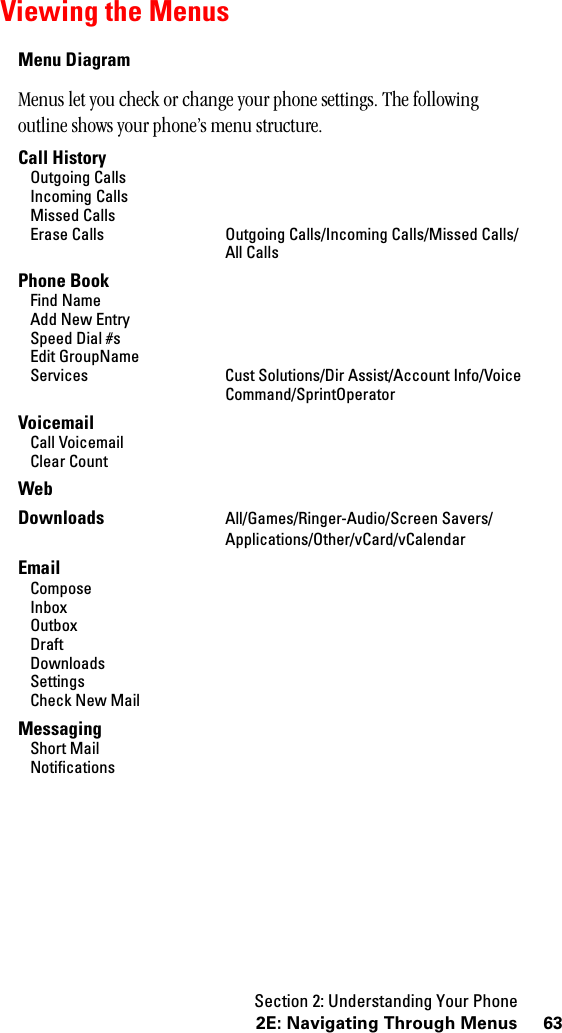 Viewing the Menus

Menu Diagram

Menus let you check or change your phone settings. The following outline shows your phone's menu structure.

Call History
Outgoing Calls
Incoming Calls
Missed Calls
Erase Calls Outgoing Calls/Incoming Calls/Missed Calls/All Calls

Phone Book
Find Name
Add New Entry
Speed Dial #s
Edit GroupName
Services Cust Solutions/Dir Assist/Account Info/Voice Command/SprintOperator

Voicemail
Call Voicemail
Clear Count

Web

Downloads All/Games/Ringer-Audio/Screen Savers/Applications/Other/vCard/vCalendar

Email
Compose
Inbox
Outbox
Draft
Downloads
Settings
Check New Mail

Messaging
Short Mail
Notifications

Section 2: Understanding Your Phone
2E: Navigating Through Menus 63